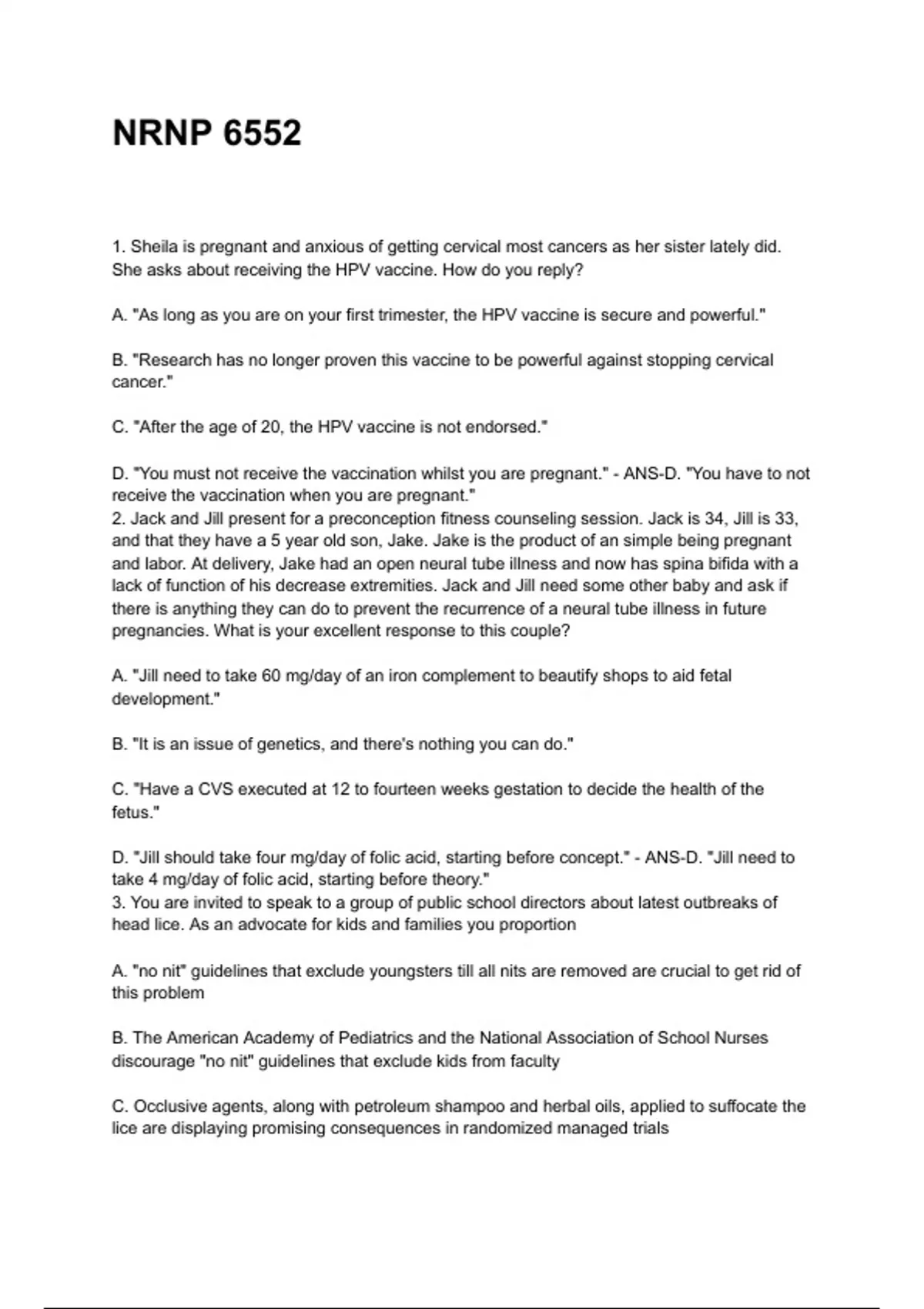 NRNP 6552

1. Sheila is pregnant and anxious of getting cervical most cancers as her sister lately did. She asks about receiving the HPV vaccine. How do you reply?

A. "As long as you are on your first trimester, the HPV vaccine is secure and powerful."

B. "Research has no longer proven this vaccine to be powerful against stopping cervical cancer."

C. "After the age of 20, the HPV vaccine is not endorsed."

D. "You must not receive the vaccination whilst you are pregnant." - ANS-D. "You have to not receive the vaccination when you are pregnant."
2. Jack and Jill present for a preconception fitness counseling session. Jack is 34, Jill is 33, and that they have a 5 year old son, Jake. Jake is the product of an simple being pregnant and labor. At delivery, Jake had an open neural tube illness and now has spina bifida with a lack of function of his decrease extremities. Jack and Jill need some other baby and ask if there is anything they can do to prevent the recurrence of a neural tube illness in future pregnancies. What is your excellent response to this couple?

A. "Jill need to take 60 mg/day of an iron complement to beautify shops to aid fetal development."

B. "It is an issue of genetics, and there's nothing you can do."

C. "Have a CVS executed at 12 to fourteen weeks gestation to decide the health of the fetus."

D. "Jill should take four mg/day of folic acid, starting before concept." - ANS-D. "Jill need to take 4 mg/day of folic acid, starting before theory."
3. You are invited to speak to a group of public school directors about latest outbreaks of head lice. As an advocate for kids and families you proportion

A. "no nit" guidelines that exclude youngsters till all nits are removed are crucial to get rid of this problem

B. The American Academy of Pediatrics and the National Association of School Nurses discourage "no nit" guidelines that exclude kids from faculty

C. Occlusive agents, along with petroleum shampoo and herbal oils, applied to suffocate the lice are displaying promising consequences in randomized managed trials